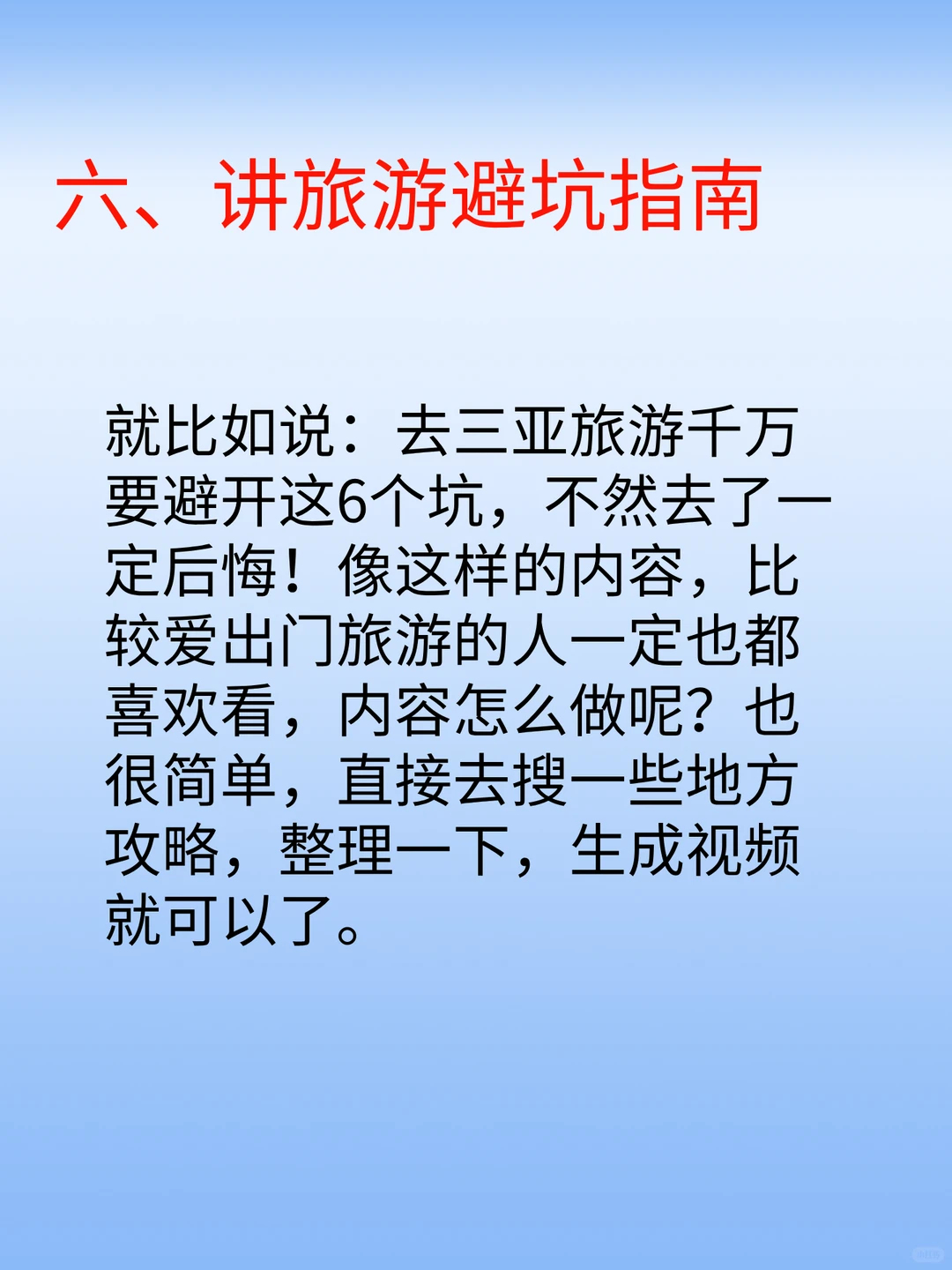 六、讲旅游避坑指南

就比如说：去三亚旅游千万要避开这6个坑，不然去了一定后悔！像这样的内容，比较爱出门旅游的人一定也都喜欢看，内容怎么做呢？也很简单，直接去搜一些地方攻略，整理一下，生成视频就可以了。